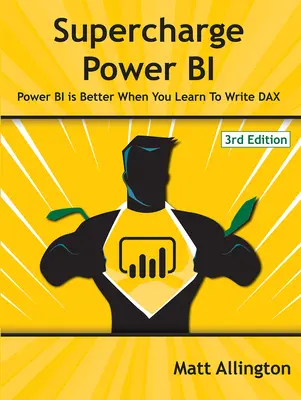 Supercharge Power BI

Power BI is Better When You Learn To Write DAX

3rd Edition

Matt Allington